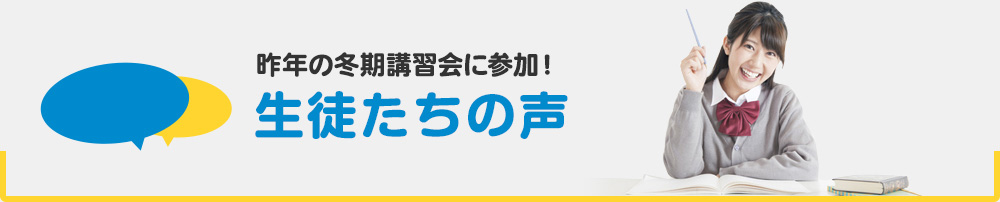 昨年の冬期講習会に参加！
生徒たちの声